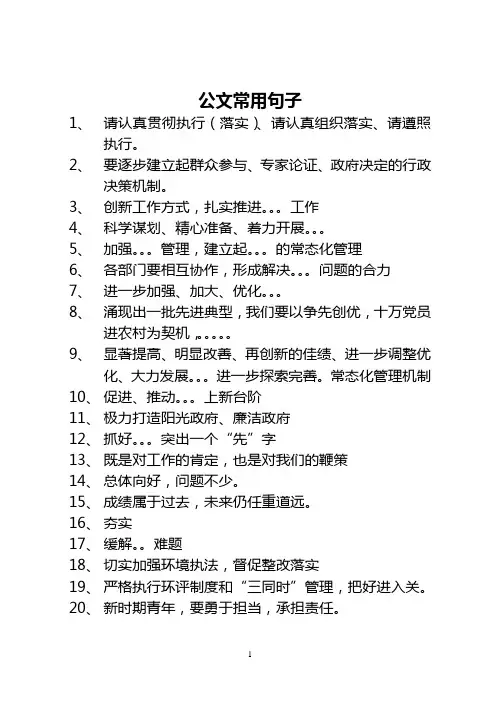 公文常用句子

1、 请认真贯彻执行（落实）、请认真组织落实、请遵照执行。
2、 要逐步建立起群众参与、专家论证、政府决定的行政决策机制。
3、 创新工作方式，扎实推进。。。工作
4、 科学谋划、精心准备、着力开展。。。
5、 加强。。。管理，建立起。。。的常态化管理
6、 各部门要相互协作，形成解决。。。问题的合力
7、 进一步加强、加大、优化。。。
8、 涌现出一批先进典型，我们要以争先创优，十万党员进农村为契机，。。。。。
9、 显著提高、明显改善、再创新的佳绩、进一步调整优化、大力发展。。。进一步探索完善。常态化管理机制
10、 促进、推动。。。上新台阶
11、 极力打造阳光政府、廉洁政府
12、 抓好。。。突出一个“先”字
13、 既是对工作的肯定，也是对我们的鞭策
14、 总体向好，问题不少。
15、 成绩属于过去，未来仍任重道远。
16、 夯实
17、 缓解。。难题
18、 切实加强环境执法，督促整改落实
19、 严格执行环评制度和“三同时”管理，把好进入关。
20、 新时期青年，要勇于担当，承担责任。

1